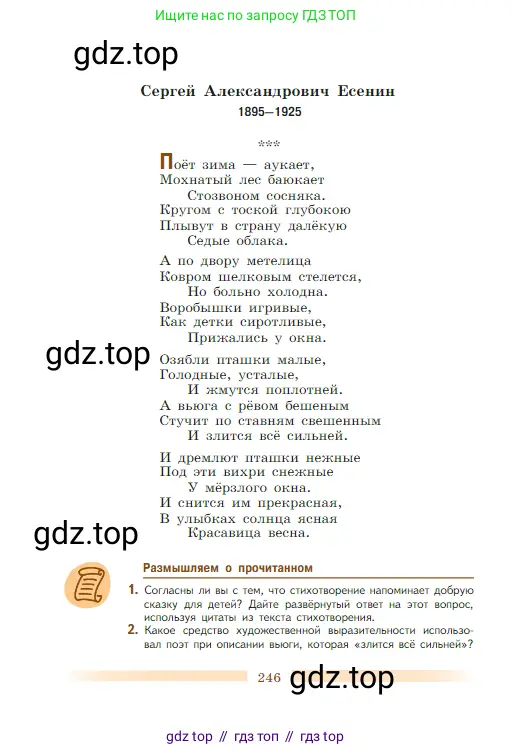 Ищите нас по запросу ГДЗ ТОП

gdz.top

Сергей Александрович Есенин
1895—1925

***

Поёт зима — аукает,
Мохнатый лес баюкает
Стозвоном сосняка.
Кругом с тоской глубокою
Плывут в страну далёкую
Седые облака.

А по двору метелица
Ковром шелковым стелется,
Но больно холодна.
Воробышки игривые,
Как детки сиротливые,
Прижались у окна.

gdz.top

Озябли пташки малые,
Голодные, усталые,
И жмутся поплотней.
А вьюга с рёвом бешеным
Стучит по ставням свешенным
И злится всё сильней.

И дремлют пташки нежные
Под эти вихри снежные
У мёрзлого окна.
И снится им прекрасная,
В улыбках солнца ясная
Красавица весна.

gdz.top

Размышляем о прочитанном

1. Согласны ли вы с тем, что стихотворение напоминает добрую сказку для детей? Дайте развёрнутый ответ на этот вопрос, используя цитаты из текста стихотворения.
2. Какое средство художественной выразительности использовал поэт при описании вьюги, которая «злится всё сильней»?

246 gdz.top

gdz top // гдз топ // гдз top